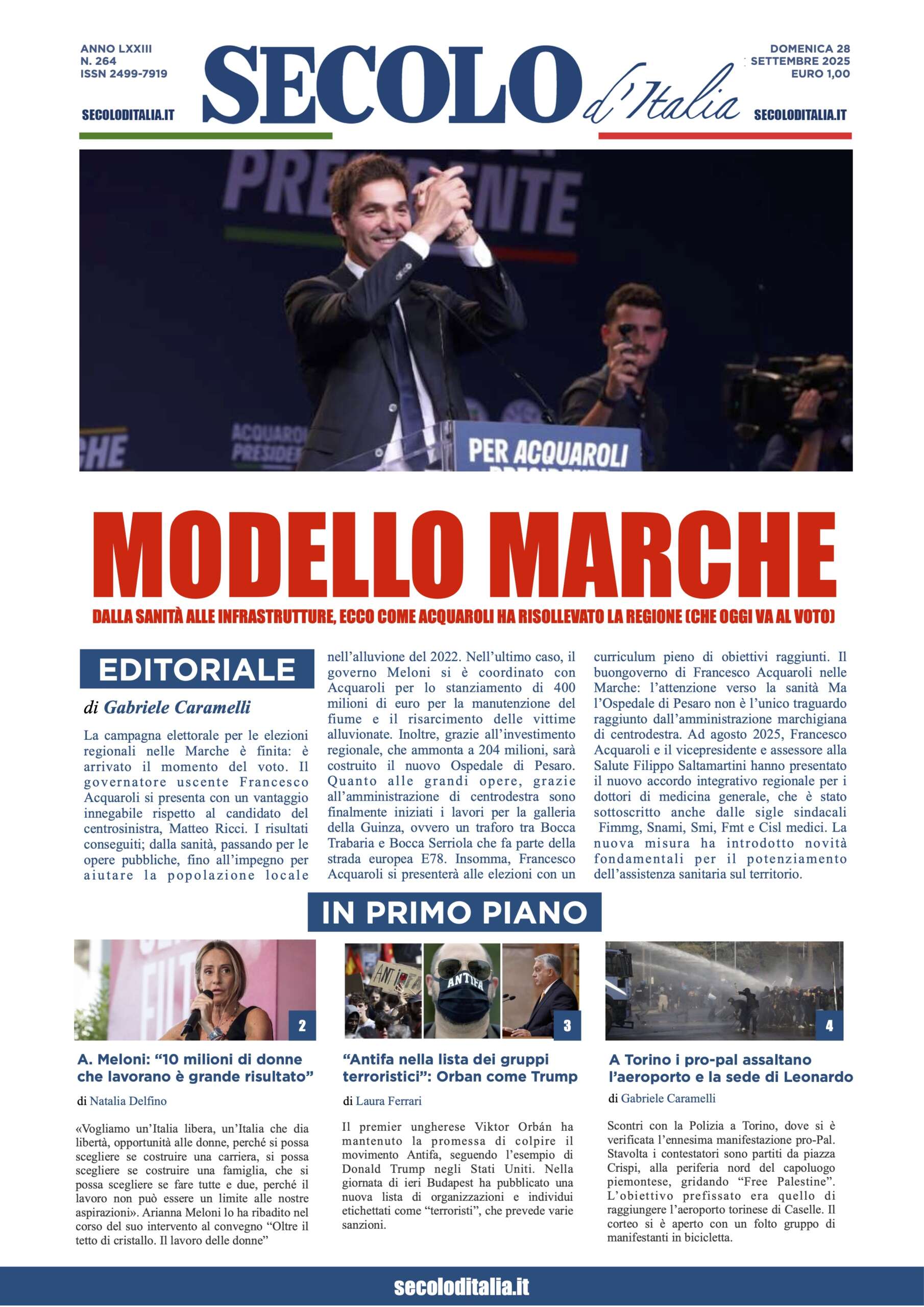 ANNO LXXIII
N. 264
ISSN 2499-7919

SECOLODITALIA.IT

SECOLO d'Italia

DOMENICA 28
SETTEMBRE 2025
EURO 1,00

SECOLODITALIA.IT

PRESIDENTE

ACQUAROLI PRESIDENTE

PER ACQUAROLI

MODELLO MARCHE

DALLA SANITÀ ALLE INFRASTRUTTURE, ECCO COME ACQUAROLI HA RISOLLEVATO LA REGIONE (CHE OGGI VA AL VOTO)

EDITORIALE

di Gabriele Caramelli

La campagna elettorale per le elezioni regionali nelle Marche è finita: è arrivato il momento del voto. Il governatore uscente Francesco Acquaroli si presenta con un vantaggio innegabile rispetto al candidato del centrosinistra, Matteo Ricci. I risultati conseguiti; dalla sanità, passando per le opere pubbliche, fino all'impegno per aiutare la popolazione locale nell'alluvione del 2022. Nell'ultimo caso, il governo Meloni si è coordinato con Acquaroli per lo stanziamento di 400 milioni di euro per la manutenzione del fiume e il risarcimento delle vittime alluvionate. Inoltre, grazie all'investimento regionale, che ammonta a 204 milioni, sarà costruito il nuovo Ospedale di Pesaro. Quanto alle grandi opere, grazie all'amministrazione di centrodestra sono finalmente iniziati i lavori per la galleria della Guinza, ovvero un traforo tra Bocca Trabaria e Bocca Serriola che fa parte della strada europea E78. Insomma, Francesco Acquaroli si presenterà alle elezioni con un curriculum pieno di obiettivi raggiunti. Il buongoverno di Francesco Acquaroli nelle Marche: l'attenzione verso la sanità Ma l'Ospedale di Pesaro non è l'unico traguardo raggiunto dall'amministrazione marchigiana di centrodestra. Ad agosto 2025, Francesco Acquaroli e il vicepresidente e assessore alla Salute Filippo Saltamartini hanno presentato il nuovo accordo integrativo regionale per i dottori di medicina generale, che è stato sottoscritto anche dalle sigle sindacali Fimmg, Snami, Smi, Fmt e Cisl medici. La nuova misura ha introdotto novità fondamentali per il potenziamento dell'assistenza sanitaria sul territorio.

IN PRIMO PIANO

2

A. Meloni: "10 milioni di donne che lavorano è grande risultato"

di Natalia Delfino

«Vogliamo un'Italia libera, un'Italia che dia libertà, opportunità alle donne, perché si possa scegliere se costruire una carriera, si possa scegliere se costruire una famiglia, che si possa scegliere se fare tutte e due, perché il lavoro non può essere un limite alle nostre aspirazioni». Arianna Meloni lo ha ribadito nel corso del suo intervento al convegno "Oltre il tetto di cristallo. Il lavoro delle donne"

ANTIFA

3

"Antifa nella lista dei gruppi terroristici": Orban come Trump

di Laura Ferrari

Il premier ungherese Viktor Orbán ha mantenuto la promessa di colpire il movimento Antifa, seguendo l'esempio di Donald Trump negli Stati Uniti. Nella giornata di ieri Budapest ha pubblicato una nuova lista di organizzazioni e individui etichettati come "terroristi", che prevede varie sanzioni.

4

A Torino i pro-pal assaltano l'aeroporto e la sede di Leonardo

di Gabriele Caramelli

Scontri con la Polizia a Torino, dove si è verificata l'ennesima manifestazione pro-Pal. Stavolta i contestatori sono partiti da piazza Crispi, alla periferia nord del capoluogo piemontese, gridando "Free Palestine". L'obiettivo prefissato era quello di raggiungere l'aeroporto torinese di Caselle. Il corteo si è aperto con un folto gruppo di manifestanti in bicicletta.

secoloditalia.it